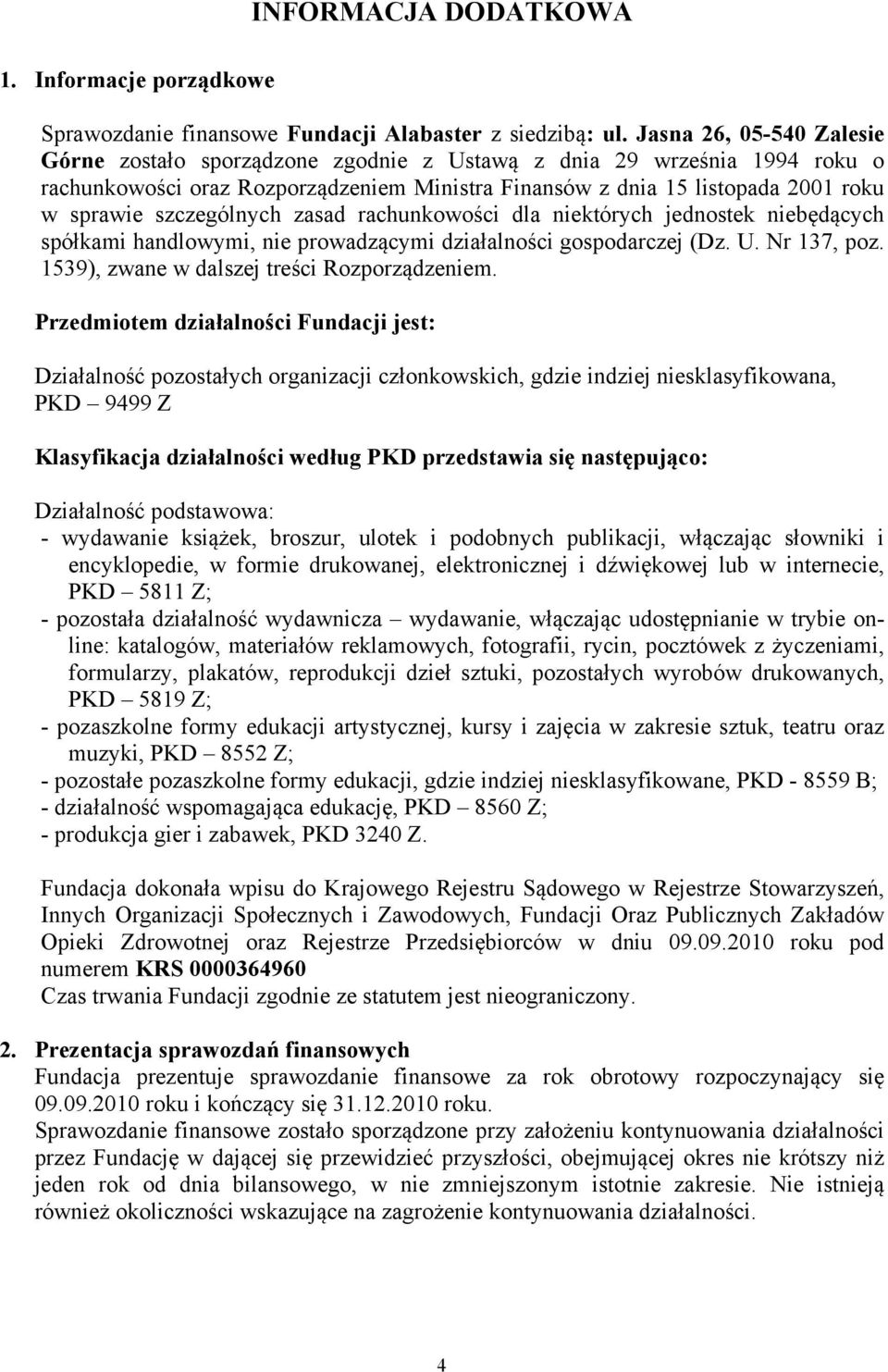 INFORMACJA DODATKOWA

1. Informacje porządkowe

Sprawozdanie finansowe Fundacji Alabaster z siedzibą: ul. Jasna 26, 05-540 Zalesie Górne zostało sporządzone zgodnie z Ustawą z dnia 29 września 1994 roku o rachunkowości oraz Rozporządzeniem Ministra Finansów z dnia 15 listopada 2001 roku w sprawie szczególnych zasad rachunkowości dla niektórych jednostek niebędących spółkami handlowymi, nie prowadzącymi działalności gospodarczej (Dz. U. Nr 137, poz. 1539), zwane w dalszej treści Rozporządzeniem.

Przedmiotem działalności Fundacji jest:

Działalność pozostałych organizacji członkowskich, gdzie indziej niesklasyfikowana, PKD – 9499 Z

Klasyfikacja działalności według PKD przedstawia się następująco:

Działalność podstawowa:
- wydawanie książek, broszur, ulotek i podobnych publikacji, włączając słowniki i encyklopedie, w formie drukowanej, elektronicznej i dźwiękowej lub w internecie, PKD – 5811 Z;
- pozostała działalność wydawnicza – wydawanie, włączając udostępnianie w trybie online: katalogów, materiałów reklamowych, fotografii, rycin, pocztówek z życzeniami, formularzy, plakatów, reprodukcji dzieł sztuki, pozostałych wyrobów drukowanych, PKD – 5819 Z;
- pozaszkolne formy edukacji artystycznej, kursy i zajęcia w zakresie sztuk, teatru oraz muzyki, PKD – 8552 Z;
- pozostałe pozaszkolne formy edukacji, gdzie indziej niesklasyfikowane, PKD - 8559 B;
- działalność wspomagająca edukację, PKD – 8560 Z;
- produkcja gier i zabawek, PKD 3240 Z.

Fundacja dokonała wpisu do Krajowego Rejestru Sądowego w Rejestrze Stowarzyszeń, Innych Organizacji Społecznych i Zawodowych, Fundacji Oraz Publicznych Zakładów Opieki Zdrowotnej oraz Rejestrze Przedsiębiorców w dniu 09.09.2010 roku pod numerem KRS 0000364960
Czas trwania Fundacji zgodnie ze statutem jest nieograniczony.

2. Prezentacja sprawozdań finansowych
Fundacja prezentuje sprawozdanie finansowe za rok obrotowy rozpoczynający się 09.09.2010 roku i kończący się 31.12.2010 roku.
Sprawozdanie finansowe zostało sporządzone przy założeniu kontynuowania działalności przez Fundację w dającej się przewidzieć przyszłości, obejmującej okres nie krótszy niż jeden rok od dnia bilansowego, w nie zmniejszonym istotnie zakresie. Nie istnieją również okoliczności wskazujące na zagrożenie kontynuowania działalności.

4